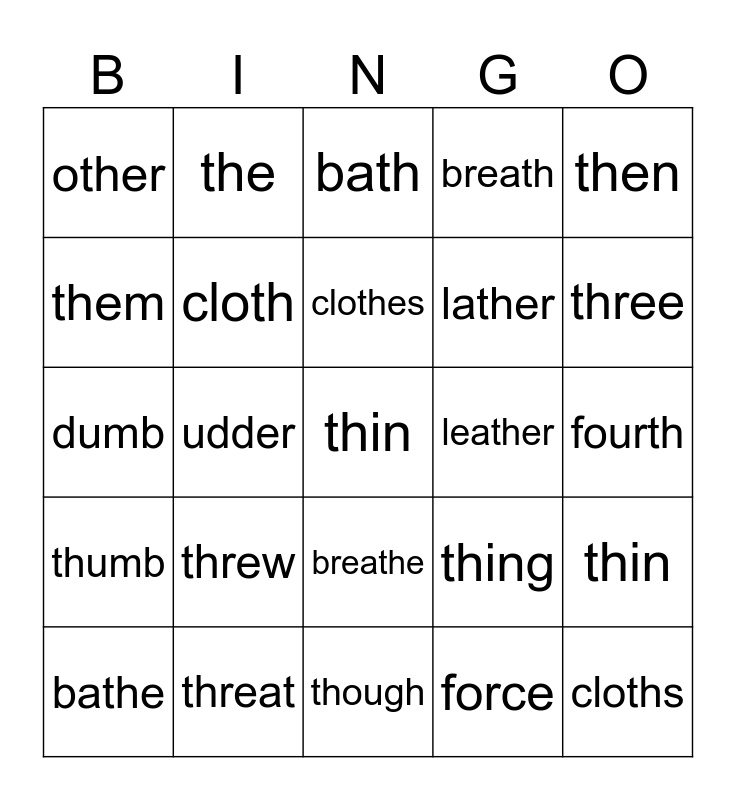 | B | I | N | G | O |
|---|---|---|---|---|
| other | the | bath | breath | then |
| them | cloth | clothes | lather | three |
| dumb | udder | thin | leather | fourth |
| thumb | threw | breathe | thing | thin |
| bathe | threat | though | force | cloths |